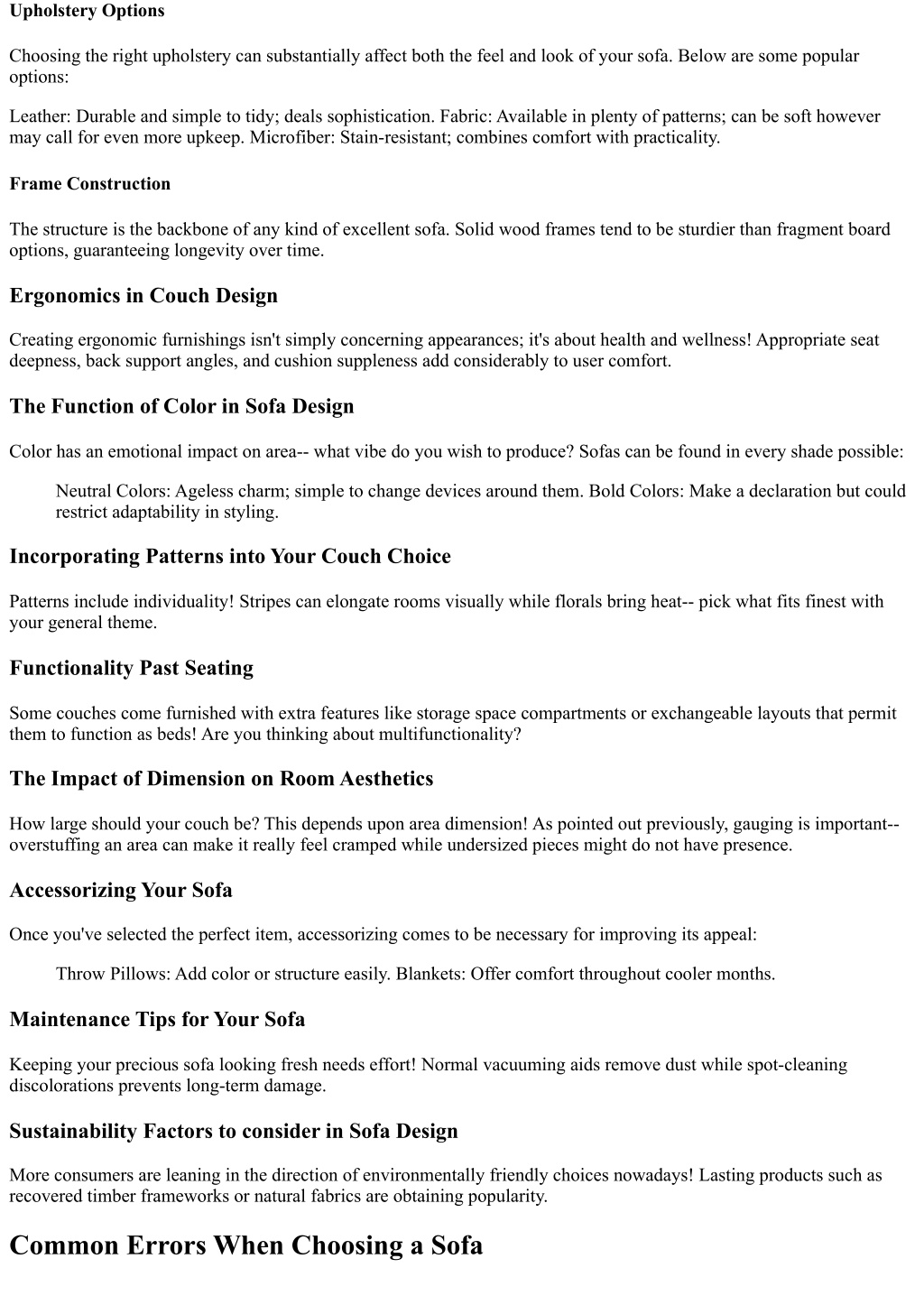 Upholstery Options

Choosing the right upholstery can substantially affect both the feel and look of your sofa. Below are some popular options:

Leather: Durable and simple to tidy; deals sophistication. Fabric: Available in plenty of patterns; can be soft however may call for even more upkeep. Microfiber: Stain-resistant; combines comfort with practicality.

Frame Construction

The structure is the backbone of any kind of excellent sofa. Solid wood frames tend to be sturdier than fragment board options, guaranteeing longevity over time.

Ergonomics in Couch Design

Creating ergonomic furnishings isn't simply concerning appearances; it's about health and wellness! Appropriate seat deepness, back support angles, and cushion suppleness add considerably to user comfort.

The Function of Color in Sofa Design

Color has an emotional impact on area-- what vibe do you wish to produce? Sofas can be found in every shade possible:

Neutral Colors: Ageless charm; simple to change devices around them. Bold Colors: Make a declaration but could restrict adaptability in styling.

Incorporating Patterns into Your Couch Choice

Patterns include individuality! Stripes can elongate rooms visually while florals bring heat-- pick what fits finest with your general theme.

Functionality Past Seating

Some couches come furnished with extra features like storage space compartments or exchangeable layouts that permit them to function as beds! Are you thinking about multifunctionality?

The Impact of Dimension on Room Aesthetics

How large should your couch be? This depends upon area dimension! As pointed out previously, gauging is important-- overstuffing an area can make it really feel cramped while undersized pieces might do not have presence.

Accessorizing Your Sofa

Once you've selected the perfect item, accessorizing comes to be necessary for improving its appeal:

Throw Pillows: Add color or structure easily. Blankets: Offer comfort throughout cooler months.

Maintenance Tips for Your Sofa

Keeping your precious sofa looking fresh needs effort! Normal vacuuming aids remove dust while spot-cleaning discolorations prevents long-term damage.

Sustainability Factors to consider in Sofa Design

More consumers are leaning in the direction of environmentally friendly choices nowadays! Lasting products such as recovered timber frameworks or natural fabrics are obtaining popularity.

Common Errors When Choosing a Sofa